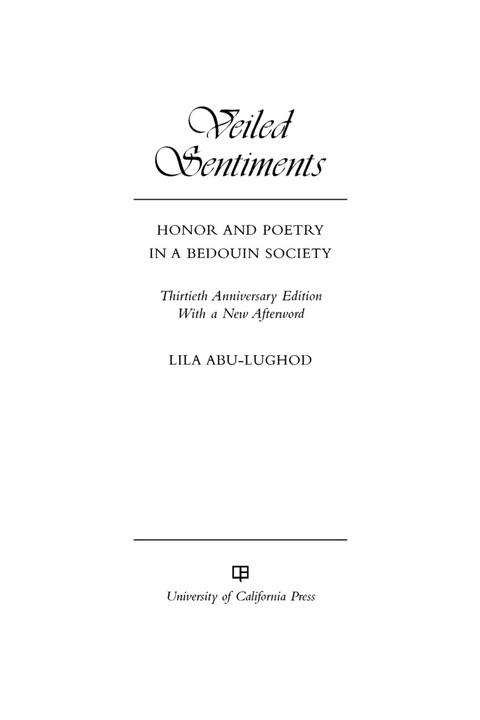 Veiled Sentiments

HONOR AND POETRY IN A BEDOUIN SOCIETY

Thirtieth Anniversary Edition
With a New Afterword

LILA ABU-LUGHOD

University of California Press